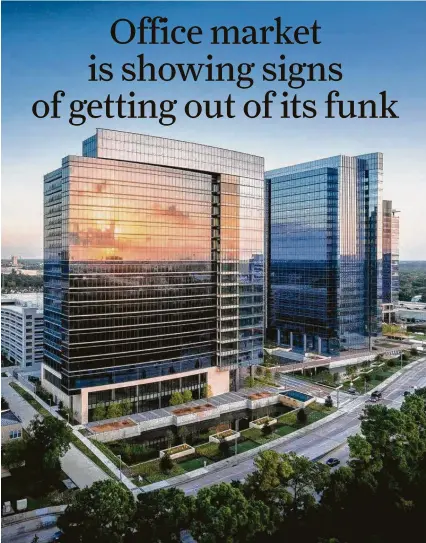 Office market is showing signs of getting out of its funk